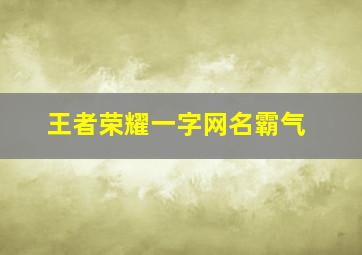 王者荣耀一字网名霸气